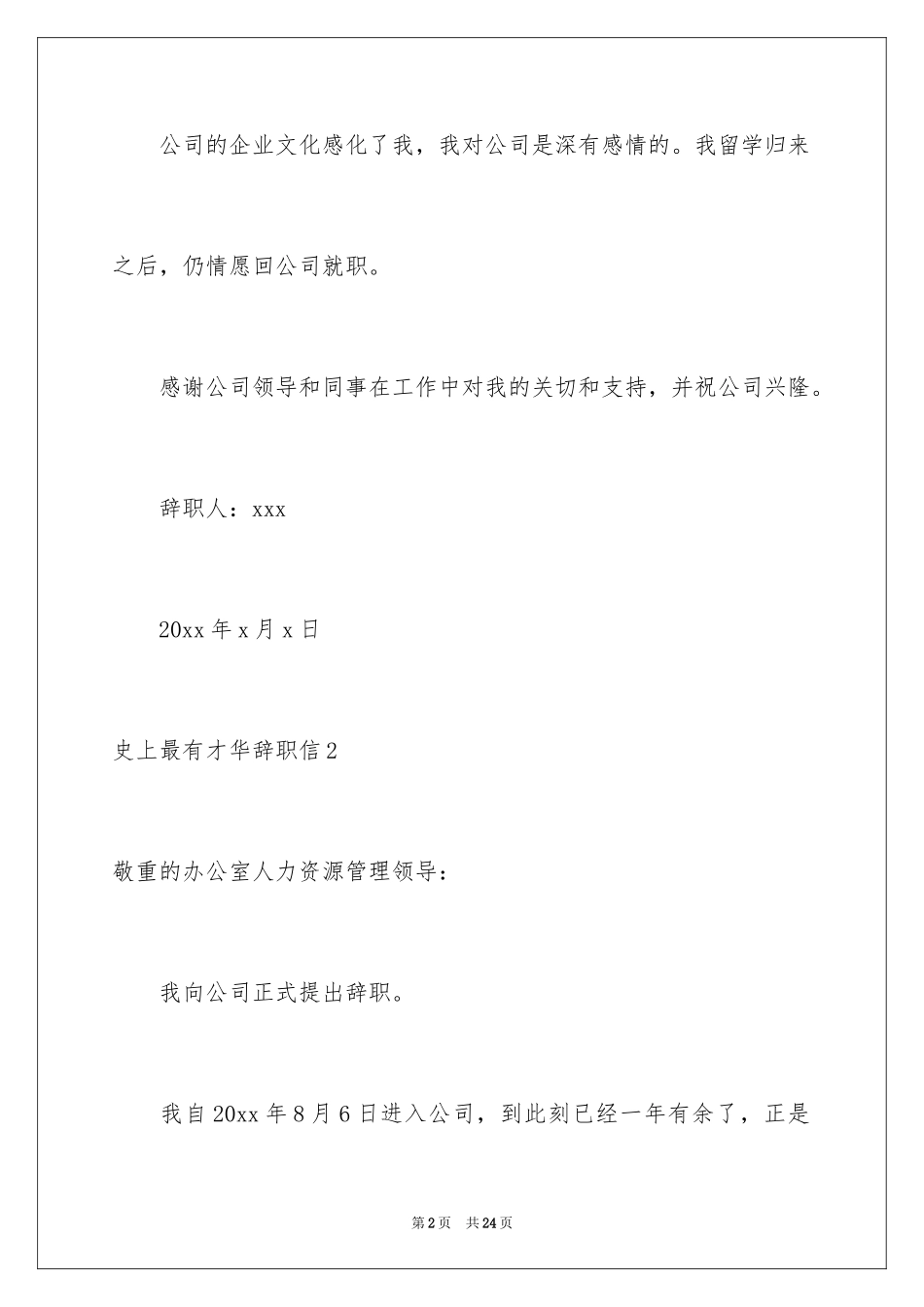 公司的企业文化感化了我，我对公司是深有感情的。我留学归来之后，仍情愿回公司就职。

感谢公司领导和同事在工作中对我的关切和支持，并祝公司兴隆。

辞职人：xxx

20xx 年 x 月 x 日

史上最有才华辞职信 2

敬重的办公室人力资源管理领导：

我向公司正式提出辞职。

我自 20xx 年 8 月 6 日进入公司，到此刻已经一年有余了，正是

第 2 页　共 24 页